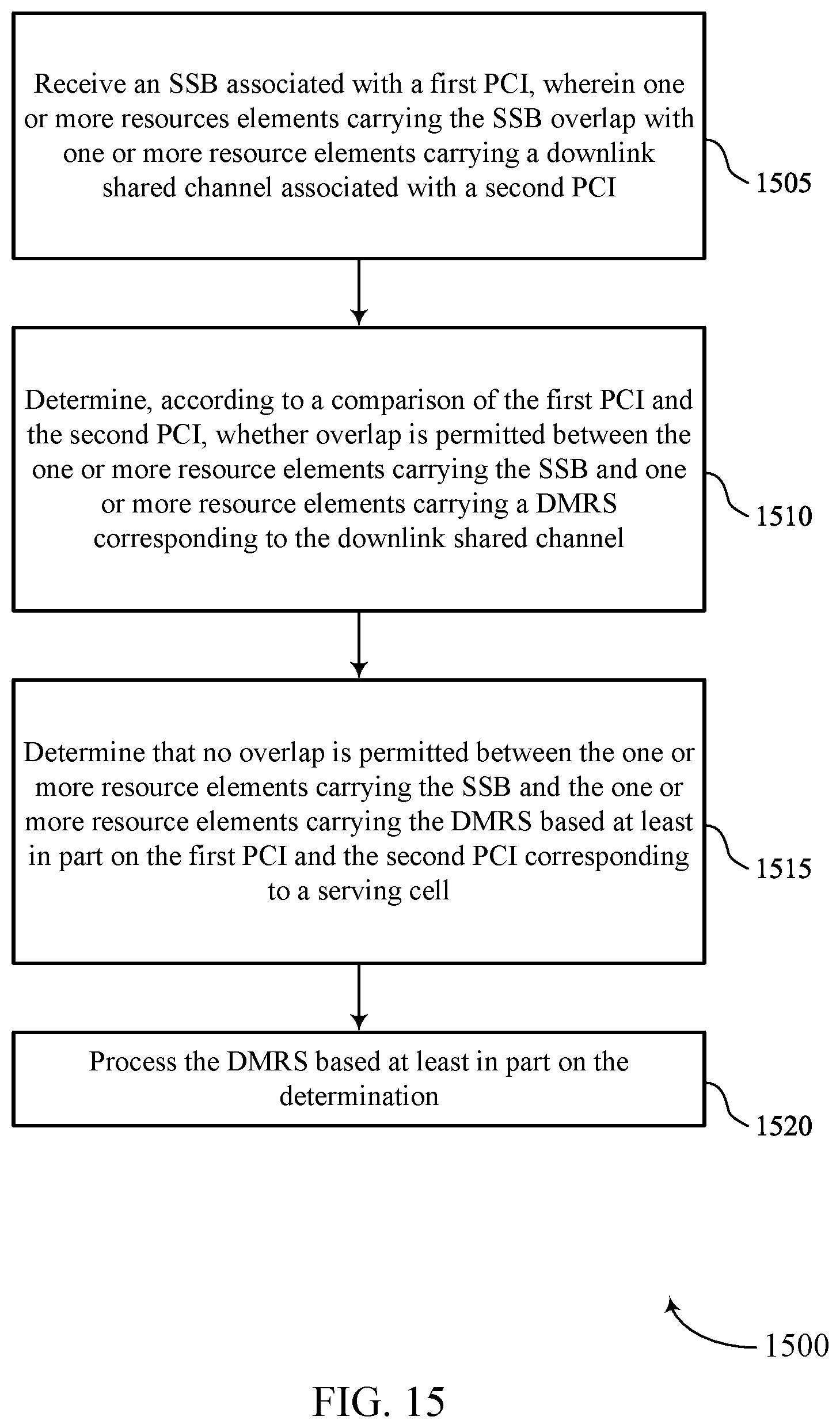 Receive an SSB associated with a first PCI, wherein one or more resources elements carrying the SSB overlap with one or more resource elements carrying a downlink shared channel associated with a second PCI

1505

Determine, according to a comparison of the first PCI and the second PCI, whether overlap is permitted between the one or more resource elements carrying the SSB and one or more resource elements carrying a DMRS corresponding to the downlink shared channel

1510

Determine that no overlap is permitted between the one or more resource elements carrying the SSB and the one or more resource elements carrying the DMRS based at least in part on the first PCI and the second PCI corresponding to a serving cell

1515

Process the DMRS based at least in part on the determination

1520

1500

FIG. 15